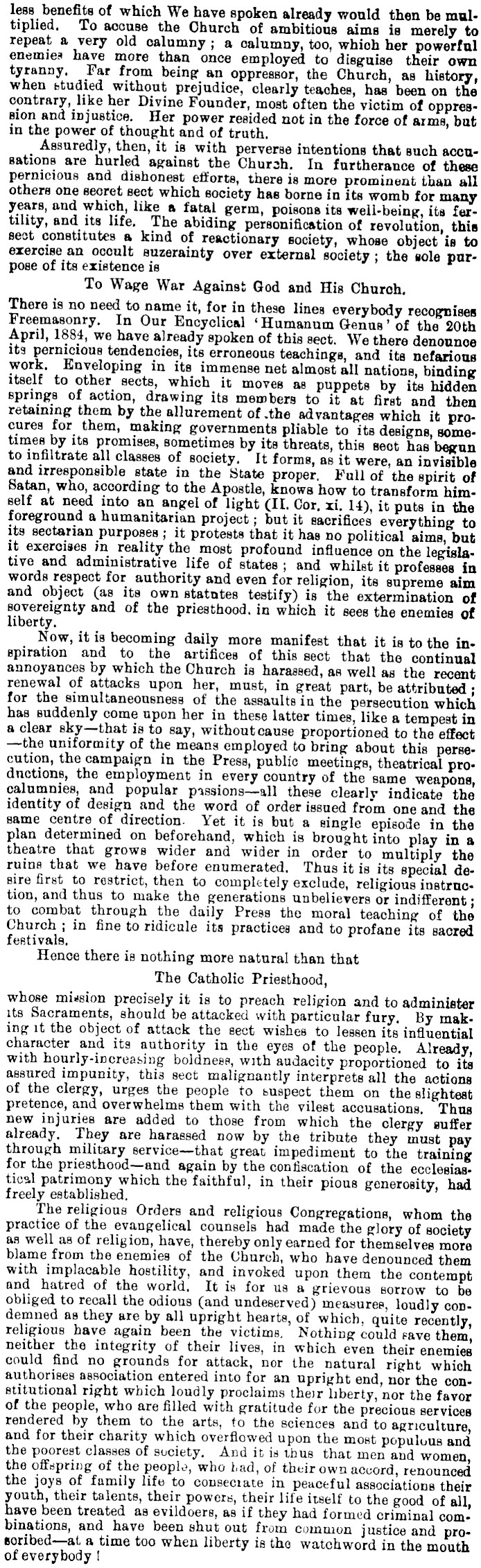 less benefits of which We have spoken already would then be multiplied. To accuse the Church of ambitious aims is merely to repeat a very old calumny; a calumny, too, which her powerful enemies have more than once employed to disguise their own tyranny. Far from being an oppressor, the Church, as history, when studied without prejudice, clearly teaches, has been on the contrary, like her Divine Founder, most often the victim of oppression and injustice. Her power resided not in the force of arms, but in the power of thought and of truth.

Assuredly, then, it is with perverse intentions that such accusations are hurled against the Church. In furtherance of these pernicious and dishonest efforts, there is more prominent than all others one secret sect which society has borne in its womb for many years, and which, like a fatal germ, poisons its well-being, its fertility, and its life. The abiding personification of revolution, this sect constitutes a kind of reactionary society, whose object is to exercise an occult suzerainty over external society; the sole purpose of its existence is

To Wage War Against God and His Church.

There is no need to name it, for in these lines everybody recognises Freemasonry. In Our Encyclical 'Humanum Genus' of the 20th April, 1884, we have already spoken of this sect. We there denounce its pernicious tendencies, its erroneous teachings, and its nefarious work. Enveloping in its immense net almost all nations, binding itself to other sects, which it moves as puppets by its hidden springs of action, drawing its members to it at first and then retaining them by the allurement of the advantages which it procures for them, making governments pliable to its designs, sometimes by its promises, sometimes by its threats, this sect has begun to infiltrate all classes of society. It forms, as it were, an invisible and irresponsible state in the State proper. Full of the spirit of Satan, who, according to the Apostle, knows how to transform himself at need into an angel of light (II. Cor. xi. 14), it puts in the foreground a humanitarian project; but it sacrifices everything to its sectarian purposes; it protests that it has no political aims, but it exercises in reality the most profound influence on the legislative and administrative life of states; and whilst it professes in words respect for authority and even for religion, its supreme aim and object (as its own statutes testify) is the extermination of sovereignty and of the priesthood, in which it sees the enemies of liberty.

Now, it is becoming daily more manifest that it is to the inspiration and to the artifices of this sect that the continual annoyances by which the Church is harassed, as well as the recent renewal of attacks upon her, must, in great part, be attributed; for the simultaneousness of the assaults in the persecution which has suddenly come upon her in these latter times, like a tempest in a clear sky—that is to say, without cause proportioned to the effect—the uniformity of the means employed to bring about this persecution, the campaign in the Press, public meetings, theatrical productions, the employment in every country of the same weapons, calumnies, and popular passions—all these clearly indicate the identity of design and the word of order issued from one and the same centre of direction. Yet it is but a single episode in the plan determined on beforehand, which is brought into play in a theatre that grows wider and wider in order to multiply the ruins that we have before enumerated. Thus it is its special desire first to restrict, then to completely exclude, religious instruction, and thus to make the generations unbelievers or indifferent; to combat through the daily Press the moral teaching of the Church; in fine to ridicule its practices and to profane its sacred festivals.

Hence there is nothing more natural than that

The Catholic Priesthood,

whose mission precisely it is to preach religion and to administer its Sacraments, should be attacked with particular fury. By making it the object of attack the sect wishes to lessen its influential character and its authority in the eyes of the people. Already, with hourly-increasing boldness, with audacity proportioned to its assured impunity, this sect malignantly interprets all the actions of the clergy, urges the people to suspect them on the slightest pretence, and overwhelms them with the vilest accusations. Thus new injuries are added to those from which the clergy suffer already. They are harassed now by the tribute they must pay through military service—that great impediment to the training for the priesthood—and again by the confiscation of the ecclesiastical patrimony which the faithful, in their pious generosity, had freely established.

The religious Orders and religious Congregations, whom the practice of the evangelical counsels had made the glory of society as well as of religion, have, thereby only earned for themselves more blame from the enemies of the Church, who have denounced them with implacable hostility, and invoked upon them the contempt and hatred of the world. It is for us a grievous sorrow to be obliged to recall the odious (and undeserved) measures, loudly condemned as they are by all upright hearts, of which, quite recently, religious have again been the victims. Nothing could save them, neither the integrity of their lives, in which even their enemies could find no grounds for attack, nor the natural right which authorises association entered into for an upright end, nor the constitutional right which loudly proclaims their liberty, nor the favor of the people, who are filled with gratitude for the precious services rendered by them to the arts, to the sciences and to agriculture, and for their charity which overflowed upon the most populous and the poorest classes of society. And it is thus that men and women, the offspring of the people, who had, of their own accord, renounced the joys of family life to consecrate in peaceful associations their youth, their talents, their powers, their life itself to the good of all, have been treated as evildoers, as if they had formed criminal combinations, and have been shut out from common justice and proscribed—at a time too when liberty is the watchword in the mouth of everybody!